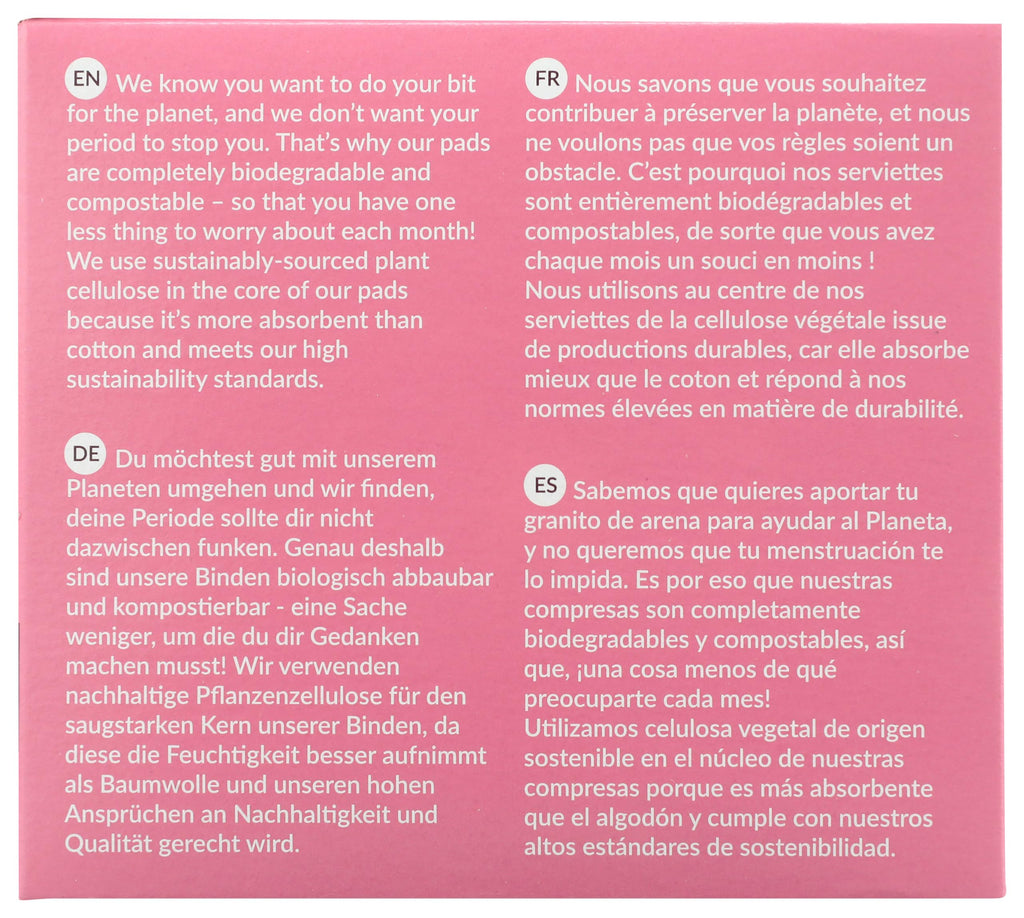 EN We know you want to do your bit for the planet, and we don't want your period to stop you. That's why our pads are completely biodegradable and compostable – so that you have one less thing to worry about each month! We use sustainably-sourced plant cellulose in the core of our pads because it's more absorbent than cotton and meets our high sustainability standards.

DE Du möchtest gut mit unserem Planeten umgehen und wir finden, deine Periode sollte dir nicht dazwischen funken. Genau deshalb sind unsere Binden biologisch abbaubar und kompostierbar - eine Sache weniger, um die du dir Gedanken machen musst! Wir verwenden nachhaltige Pflanzenzellulose für den saugstarken Kern unserer Binden, da diese die Feuchtigkeit besser aufnimmt als Baumwolle und unseren hohen Ansprüchen an Nachhaltigkeit und Qualität gerecht wird.

FR Nous savons que vous souhaitez contribuer à préserver la planète, et nous ne voulons pas que vos règles soient un obstacle. C'est pourquoi nos serviettes sont entièrement biodégradables et compostables, de sorte que vous avez chaque mois un souci en moins !
Nous utilisons au centre de nos serviettes de la cellulose végétale issue de productions durables, car elle absorbe mieux que le coton et répond à nos normes élevées en matière de durabilité.

ES Sabemos que quieres aportar tu granito de arena para ayudar al Planeta, y no queremos que tu menstruación te lo impida. Es por eso que nuestras compresas son completamente biodegradables y compostables, así que, ¡una cosa menos de qué preocuparte cada mes!
Utilizamos celulosa vegetal de origen sostenible en el núcleo de nuestras compresas porque es más absorbente que el algodón y cumple con nuestros altos estándares de sostenibilidad.